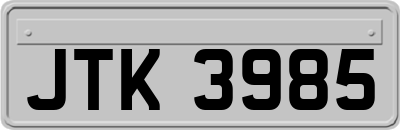 JTK 3985